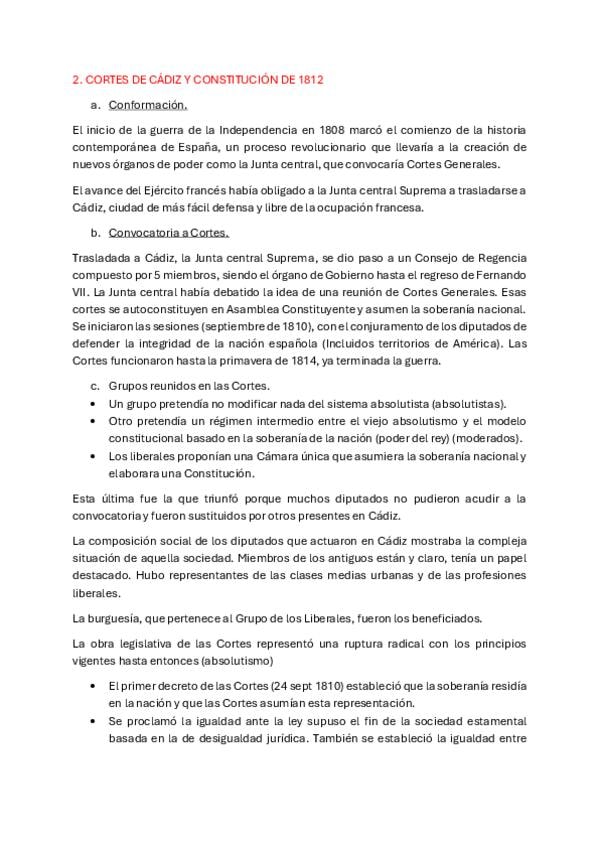 2. CORTES DE CÁDIZ Y CONSTITUCIÓN DE 1812

a. Conformación.

El inicio de la guerra de la Independencia en 1808 marcó el comienzo de la historia contemporánea de España, un proceso revolucionario que llevaría a la creación de nuevos órganos de poder como la Junta central, que convocaría Cortes Generales.

El avance del Ejército francés había obligado a la Junta central Suprema a trasladarse a Cádiz, ciudad de más fácil defensa y libre de la ocupación francesa.

b. Convocatoria a Cortes.

Trasladada a Cádiz, la Junta central Suprema, se dio paso a un Consejo de Regencia compuesto por 5 miembros, siendo el órgano de Gobierno hasta el regreso de Fernando VII. La Junta central había debatido la idea de una reunión de Cortes Generales. Esas cortes se autoconstituyen en Asamblea Constituyente y asumen la soberanía nacional. Se iniciaron las sesiones (septiembre de 1810), con el conjuramento de los diputados de defender la integridad de la nación española (Incluidos territorios de América). Las Cortes funcionaron hasta la primavera de 1814, ya terminada la guerra.

c. Grupos reunidos en las Cortes.
• Un grupo pretendía no modificar nada del sistema absolutista (absolutistas).
• Otro pretendía un régimen intermedio entre el viejo absolutismo y el modelo constitucional basado en la soberanía de la nación (poder del rey) (moderados).
• Los liberales proponían una Cámara única que asumiera la soberanía nacional y elaborara una Constitución.

Esta última fue la que triunfó porque muchos diputados no pudieron acudir a la convocatoria y fueron sustituidos por otros presentes en Cádiz.

La composición social de los diputados que actuaron en Cádiz mostraba la compleja situación de aquella sociedad. Miembros de los antiguos están y claro, tenía un papel destacado. Hubo representantes de las clases medias urbanas y de las profesiones liberales.

La burguesía, que pertenece al Grupo de los Liberales, fueron los beneficiados.

La obra legislativa de las Cortes representó una ruptura radical con los principios vigentes hasta entonces (absolutismo)

• El primer decreto de las Cortes (24 sept 1810) estableció que la soberanía residía en la nación y que las Cortes asumían esta representación.
• Se proclamó la igualdad ante la ley supuso el fin de la sociedad estamental basada en la de desigualdad jurídica. También se estableció la igualdad entre